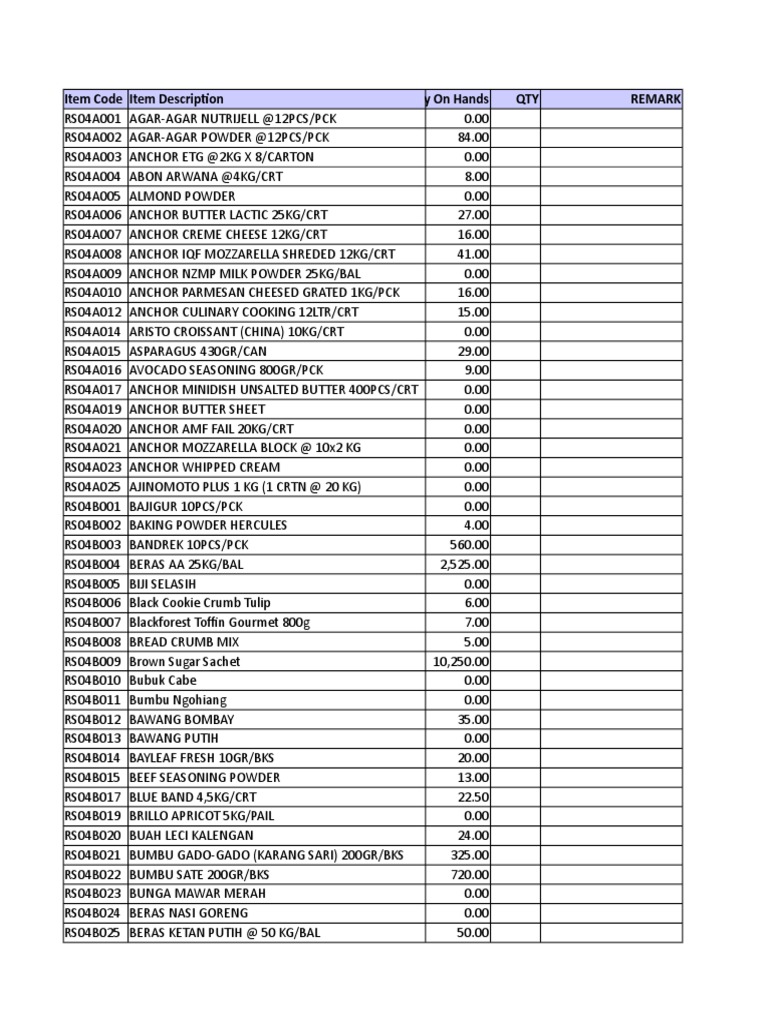 | Item Code | Item Description | y On Hands | QTY | REMARK |
|---|---|---|---|---|
| RS04A001 | AGAR-AGAR NUTRIJELL @12PCS/PCK | 0.00 | | |
| RS04A002 | AGAR-AGAR POWDER @12PCS/PCK | 84.00 | | |
| RS04A003 | ANCHOR ETG @2KG X 8/CARTON | 0.00 | | |
| RS04A004 | ABON ARWANA @4KG/CRT | 8.00 | | |
| RS04A005 | ALMOND POWDER | 0.00 | | |
| RS04A006 | ANCHOR BUTTER LACTIC 25KG/CRT | 27.00 | | |
| RS04A007 | ANCHOR CREME CHEESE 12KG/CRT | 16.00 | | |
| RS04A008 | ANCHOR IQF MOZZARELLA SHREDED 12KG/CRT | 41.00 | | |
| RS04A009 | ANCHOR NZMP MILK POWDER 25KG/BAL | 0.00 | | |
| RS04A010 | ANCHOR PARMESAN CHEESED GRATED 1KG/PCK | 16.00 | | |
| RS04A012 | ANCHOR CULINARY COOKING 12LTR/CRT | 15.00 | | |
| RS04A014 | ARISTO CROISSANT (CHINA) 10KG/CRT | 0.00 | | |
| RS04A015 | ASPARAGUS 430GR/CAN | 29.00 | | |
| RS04A016 | AVOCADO SEASONING 800GR/PCK | 9.00 | | |
| RS04A017 | ANCHOR MINIDISH UNSALTED BUTTER 400PCS/CRT | 0.00 | | |
| RS04A019 | ANCHOR BUTTER SHEET | 0.00 | | |
| RS04A020 | ANCHOR AMF FAIL 20KG/CRT | 0.00 | | |
| RS04A021 | ANCHOR MOZZARELLA BLOCK @ 10x2 KG | 0.00 | | |
| RS04A023 | ANCHOR WHIPPED CREAM | 0.00 | | |
| RS04A025 | AJINOMOTO PLUS 1 KG (1 CRTN @ 20 KG) | 0.00 | | |
| RS04B001 | BAJIGUR 10PCS/PCK | 0.00 | | |
| RS04B002 | BAKING POWDER HERCULES | 4.00 | | |
| RS04B003 | BANDREK 10PCS/PCK | 560.00 | | |
| RS04B004 | BERAS AA 25KG/BAL | 2,525.00 | | |
| RS04B005 | BIJI SELASIH | 0.00 | | |
| RS04B006 | Black Cookie Crumb Tulip | 6.00 | | |
| RS04B007 | Blackforest Toffin Gourmet 800g | 7.00 | | |
| RS04B008 | BREAD CRUMB MIX | 5.00 | | |
| RS04B009 | Brown Sugar Sachet | 10,250.00 | | |
| RS04B010 | Bubuk Cabe | 0.00 | | |
| RS04B011 | Bumbu Ngohiang | 0.00 | | |
| RS04B012 | BAWANG BOMBAY | 35.00 | | |
| RS04B013 | BAWANG PUTIH | 0.00 | | |
| RS04B014 | BAYLEAF FRESH 10GR/BKS | 20.00 | | |
| RS04B015 | BEEF SEASONING POWDER | 13.00 | | |
| RS04B017 | BLUE BAND 4,5KG/CRT | 22.50 | | |
| RS04B019 | BRILLO APRICOT 5KG/PAIL | 0.00 | | |
| RS04B020 | BUAH LECI KALENGAN | 24.00 | | |
| RS04B021 | BUMBU GADO-GADO (KARANG SARI) 200GR/BKS | 325.00 | | |
| RS04B022 | BUMBU SATE 200GR/BKS | 720.00 | | |
| RS04B023 | BUNGA MAWAR MERAH | 0.00 | | |
| RS04B024 | BERAS NASI GORENG | 0.00 | | |
| RS04B025 | BERAS KETAN PUTIH @ 50 KG/BAL | 50.00 | | |